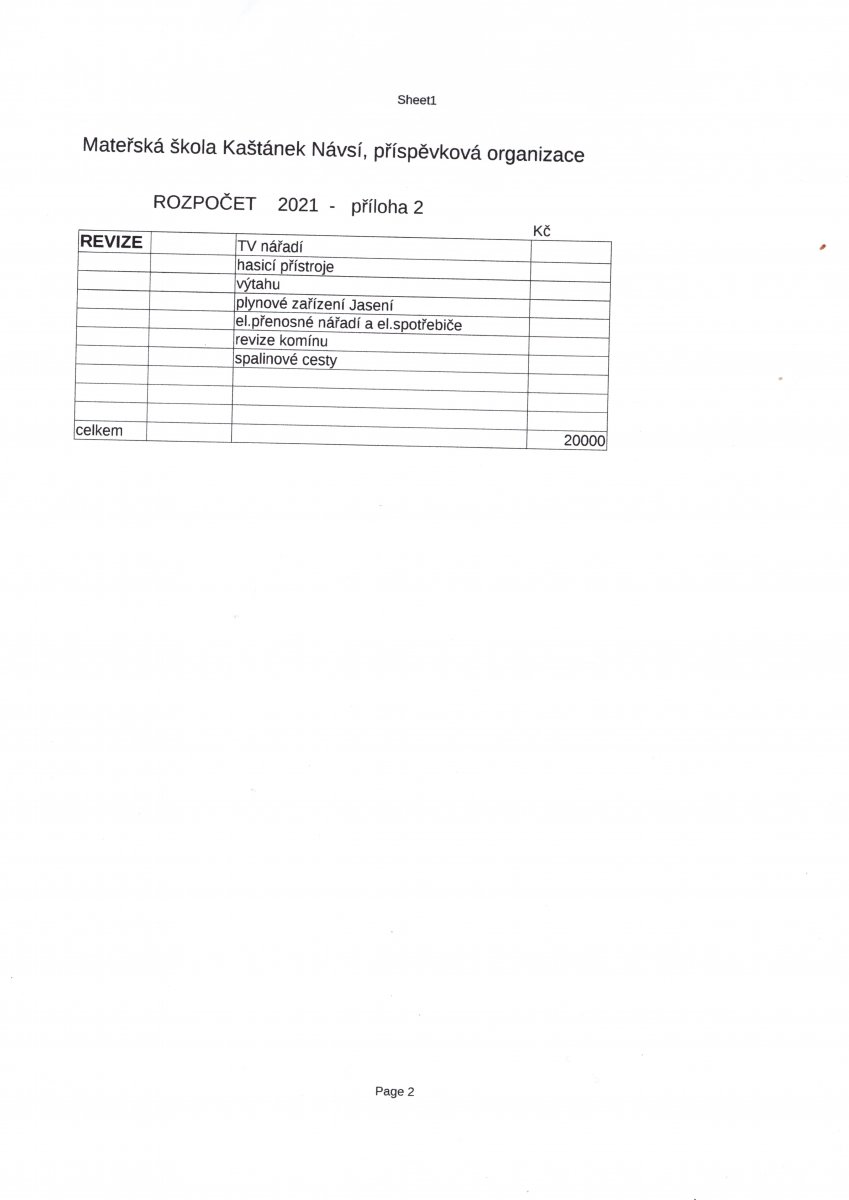 Sheet1

Mateřská škola Kaštánek Návsí, příspěvková organizace

ROZPOČET 2021 - příloha 2

| | | | Kč |
|---|---|---|---|
| **REVIZE** | | TV nářadí | |
| | | hasicí přístroje | |
| | | výtahu | |
| | | plynové zařízení Jasení | |
| | | el.přenosné nářadí a el.spotřebiče | |
| | | revize komínu | |
| | | spalinové cesty | |
| | | | |
| | | | |
| | | | |
| celkem | | | 20000 |

Page 2